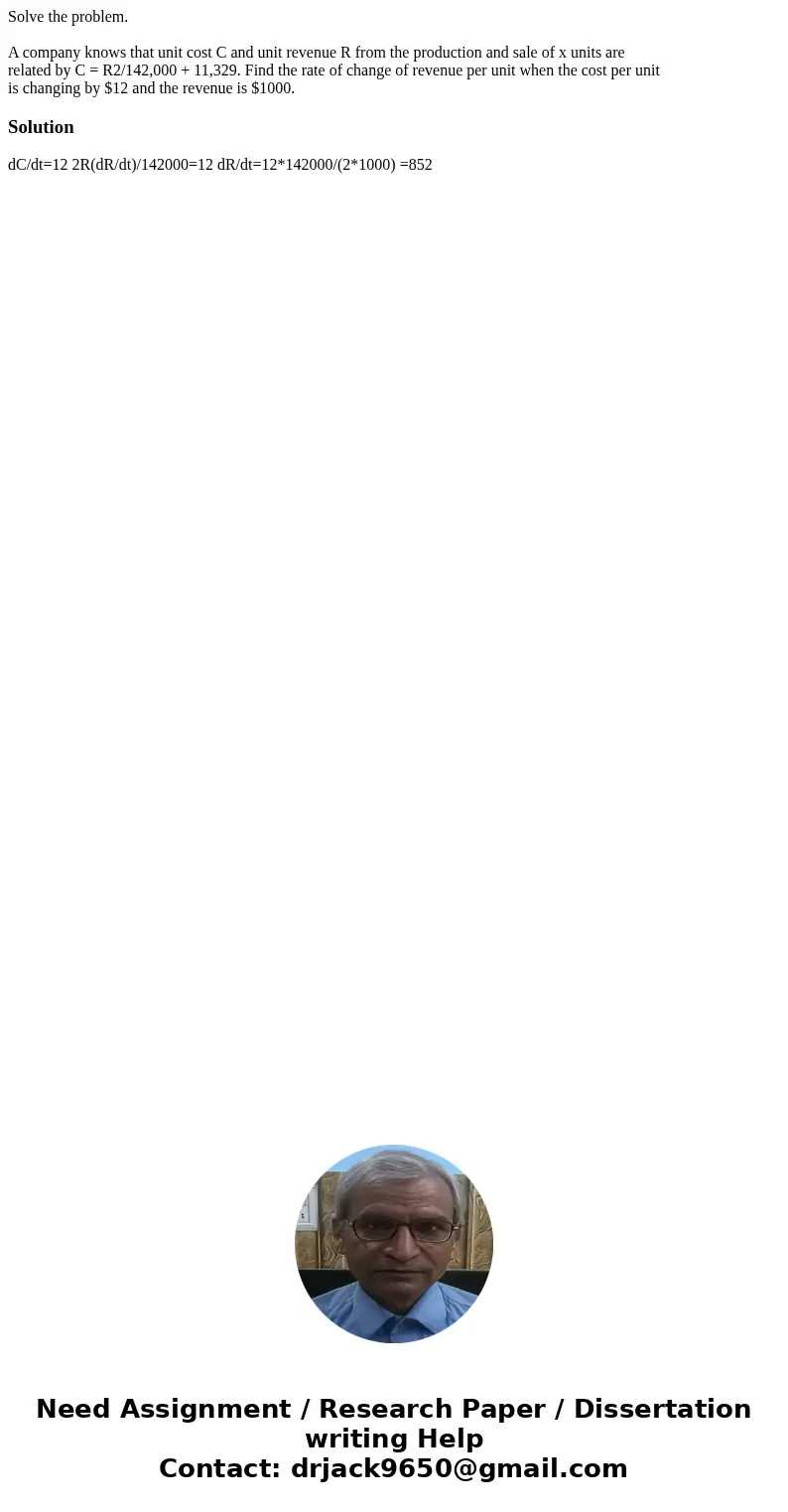 Solve the problem.

A company knows that unit cost C and unit revenue R from the production and sale of x units are related by C = R2/142,000 + 11,329. Find the rate of change of revenue per unit when the cost per unit is changing by $12 and the revenue is $1000.

Solution

dC/dt=12 2R(dR/dt)/142000=12 dR/dt=12*142000/(2*1000) =852

Need Assignment / Research Paper / Dissertation writing Help
Contact: drjack9650@gmail.com